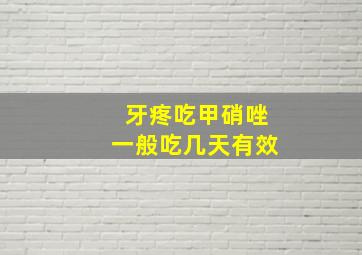 牙疼吃甲硝唑
一般吃几天有效